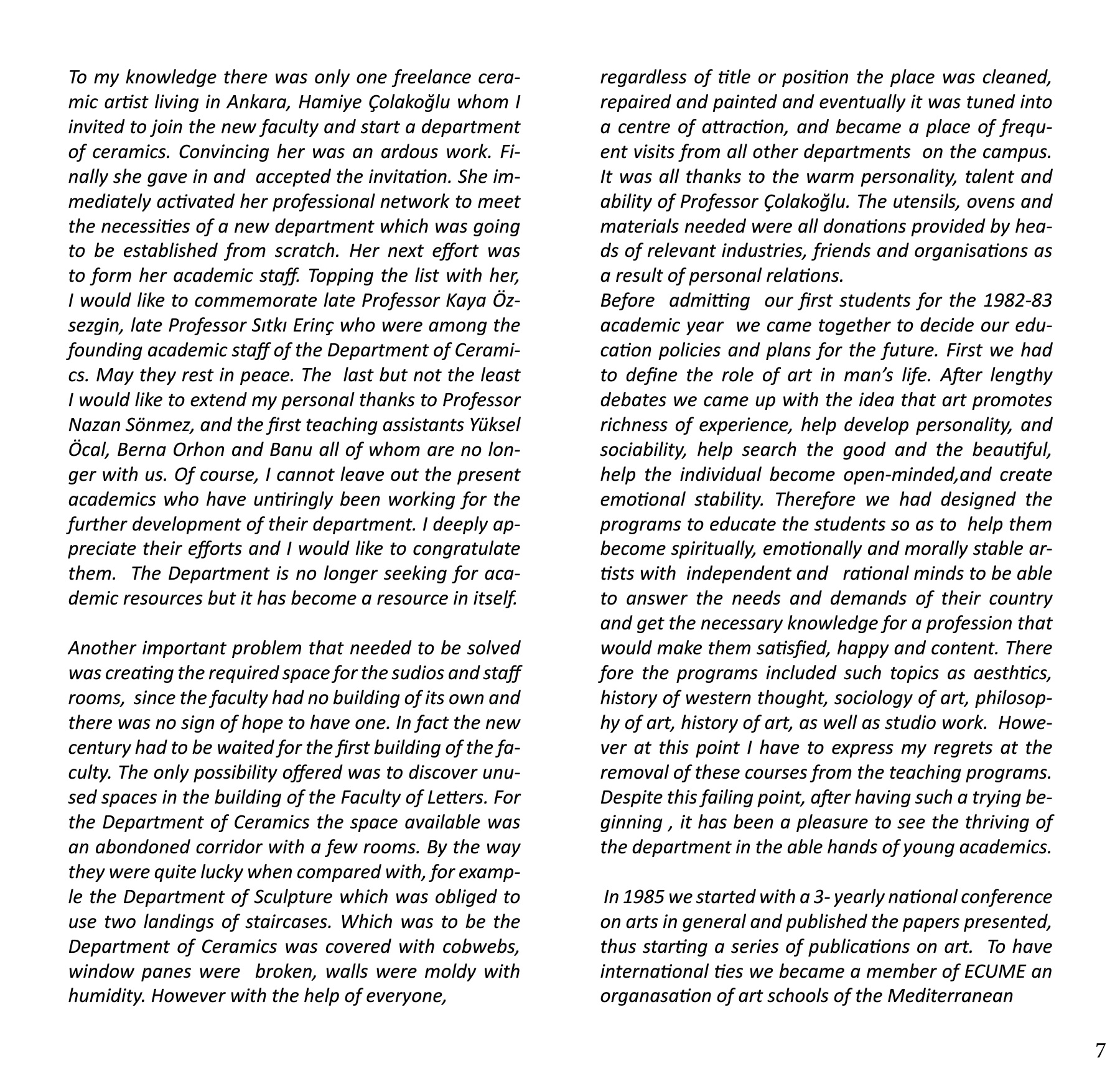 To my knowledge there was only one freelance ceramic artist living in Ankara, Hamiye Çolakoğlu whom I invited to join the new faculty and start a department of ceramics. Convincing her was an ardous work. Finally she gave in and accepted the invitation. She immediately activated her professional network to meet the necessities of a new department which was going to be established from scratch. Her next effort was to form her academic staff. Topping the list with her, I would like to commemorate late Professor Kaya Özsezgin, late Professor Sıtkı Erinç who were among the founding academic staff of the Department of Ceramics. May they rest in peace. The last but not the least I would like to extend my personal thanks to Professor Nazan Sönmez, and the first teaching assistants Yüksel Öcal, Berna Orhon and Banu all of whom are no longer with us. Of course, I cannot leave out the present academics who have untiringly been working for the further development of their department. I deeply appreciate their efforts and I would like to congratulate them. The Department is no longer seeking for academic resources but it has become a resource in itself.

Another important problem that needed to be solved was creating the required space for the sudios and staff rooms, since the faculty had no building of its own and there was no sign of hope to have one. In fact the new century had to be waited for the first building of the faculty. The only possibility offered was to discover unused spaces in the building of the Faculty of Letters. For the Department of Ceramics the space available was an abondoned corridor with a few rooms. By the way they were quite lucky when compared with, for example the Department of Sculpture which was obliged to use two landings of staircases. Which was to be the Department of Ceramics was covered with cobwebs, window panes were broken, walls were moldy with humidity. However with the help of everyone, regardless of title or position the place was cleaned, repaired and painted and eventually it was tuned into a centre of attraction, and became a place of frequent visits from all other departments on the campus. It was all thanks to the warm personality, talent and ability of Professor Çolakoğlu. The utensils, ovens and materials needed were all donations provided by heads of relevant industries, friends and organisations as a result of personal relations.

Before admitting our first students for the 1982-83 academic year we came together to decide our education policies and plans for the future. First we had to define the role of art in man's life. After lengthy debates we came up with the idea that art promotes richness of experience, help develop personality, and sociability, help search the good and the beautiful, help the individual become open-minded,and create emotional stability. Therefore we had designed the programs to educate the students so as to help them become spiritually, emotionally and morally stable artists with independent and rational minds to be able to answer the needs and demands of their country and get the necessary knowledge for a profession that would make them satisfied, happy and content. There fore the programs included such topics as aesthtics, history of western thought, sociology of art, philosophy of art, history of art, as well as studio work. However at this point I have to express my regrets at the removal of these courses from the teaching programs. Despite this failing point, after having such a trying beginning , it has been a pleasure to see the thriving of the department in the able hands of young academics.

In 1985 we started with a 3- yearly national conference on arts in general and published the papers presented, thus starting a series of publications on art. To have international ties we became a member of ECUME an organasation of art schools of the Mediterranean

7